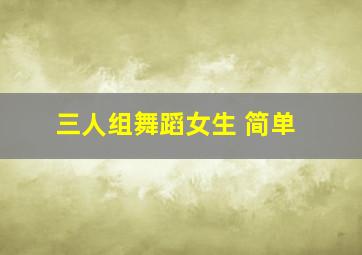 三人组舞蹈女生 简单